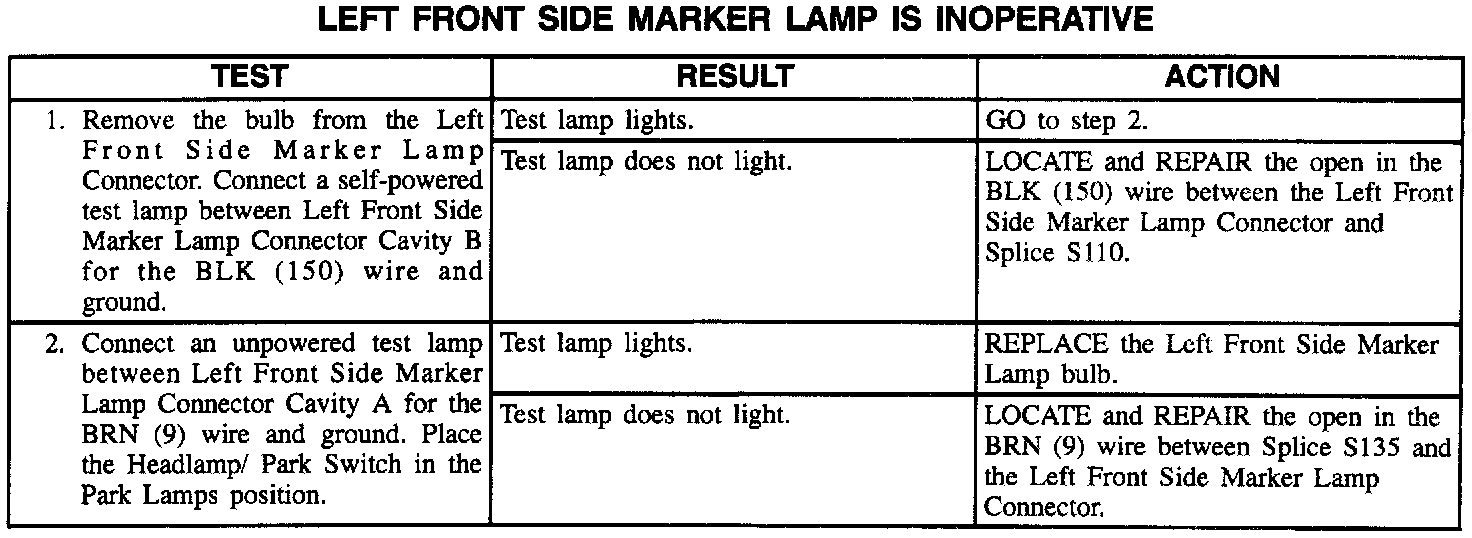 LEFT FRONT SIDE MARKER LAMP IS INOPERATIVE

| TEST | RESULT | ACTION |
|---|---|---|
| 1. Remove the bulb from the Left Front Side Marker Lamp Connector. Connect a self-powered test lamp between Left Front Side Marker Lamp Connector Cavity B for the BLK (150) wire and ground. | Test lamp lights. | GO to step 2. |
| | Test lamp does not light. | LOCATE and REPAIR the open in the BLK (150) wire between the Left Front Side Marker Lamp Connector and Splice S110. |
| 2. Connect an unpowered test lamp between Left Front Side Marker Lamp Connector Cavity A for the BRN (9) wire and ground. Place the Headlamp/ Park Switch in the Park Lamps position. | Test lamp lights. | REPLACE the Left Front Side Marker Lamp bulb. |
| | Test lamp does not light. | LOCATE and REPAIR the open in the BRN (9) wire between Splice S135 and the Left Front Side Marker Lamp Connector. |